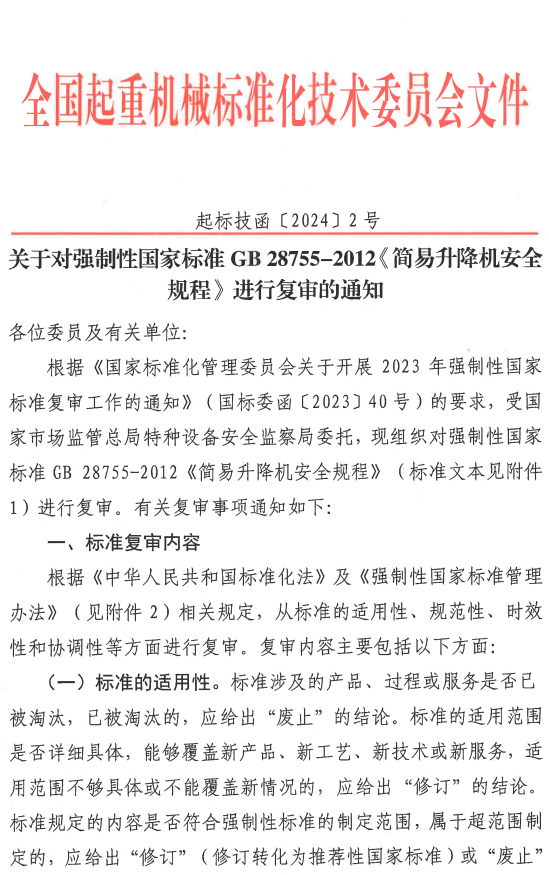 全国起重机械标准化技术委员会文件

起标技函〔2024〕2号

关于对强制性国家标准 GB 28755–2012《简易升降机安全规程》进行复审的通知

各位委员及有关单位:

根据《国家标准化管理委员会关于开展 2023 年强制性国家标准复审工作的通知》（国标委函〔2023〕40号）的要求，受国家市场监管总局特种设备安全监察局委托，现组织对强制性国家标准 GB 28755-2012《简易升降机安全规程》（标准文本见附件1）进行复审。有关复审事项通知如下:

一、标准复审内容

根据《中华人民共和国标准化法》及《强制性国家标准管理办法》（见附件 2）相关规定，从标准的适用性、规范性、时效性和协调性等方面进行复审。复审内容主要包括以下方面:

（一）标准的适用性。标准涉及的产品、过程或服务是否已被淘汰，已被淘汰的，应给出“废止”的结论。标准的适用范围是否详细具体，能够覆盖新产品、新工艺、新技术或新服务，适用范围不够具体或不能覆盖新情况的，应给出“修订”的结论。标准规定的内容是否符合强制性标准的制定范围，属于超范围制定的，应给出“修订”（修订转化为推荐性国家标准）或“废止”